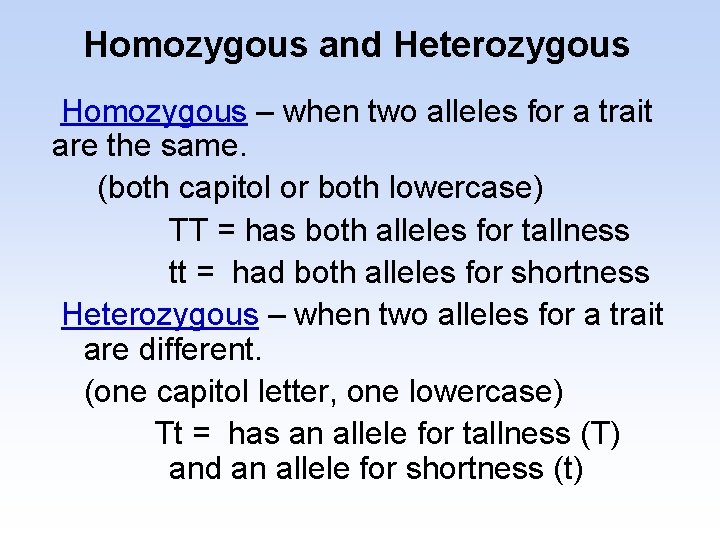 Homozygous and Heterozygous

Homozygous – when two alleles for a trait are the same.

(both capitol or both lowercase)

TT = has both alleles for tallness

tt = had both alleles for shortness

Heterozygous – when two alleles for a trait are different.

(one capitol letter, one lowercase)

Tt = has an allele for tallness (T) and an allele for shortness (t)